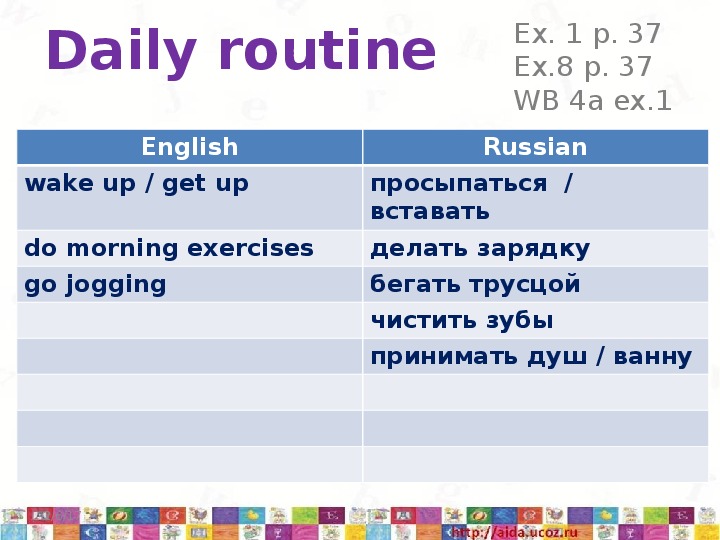 Daily routine

Ex. 1 p. 37
Ex.8 p. 37
WB 4a ex.1

| English | Russian |
|---|---|
| wake up / get up | просыпаться / вставать |
| do morning exercises | делать зарядку |
| go jogging | бегать трусцой |
| | чистить зубы |
| | принимать душ / ванну |
| | |
| | |
| | |

http://aida.ucoz.ru